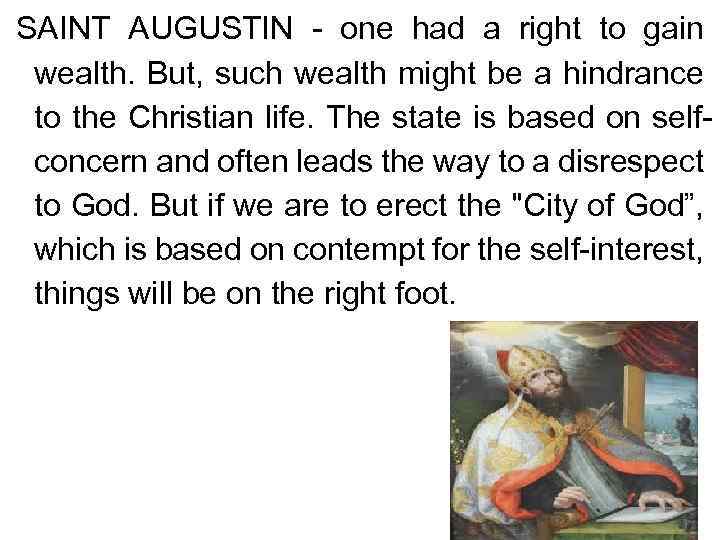 SAINT AUGUSTIN - one had a right to gain wealth. But, such wealth might be a hindrance to the Christian life. The state is based on self-concern and often leads the way to a disrespect to God. But if we are to erect the "City of God", which is based on contempt for the self-interest, things will be on the right foot.